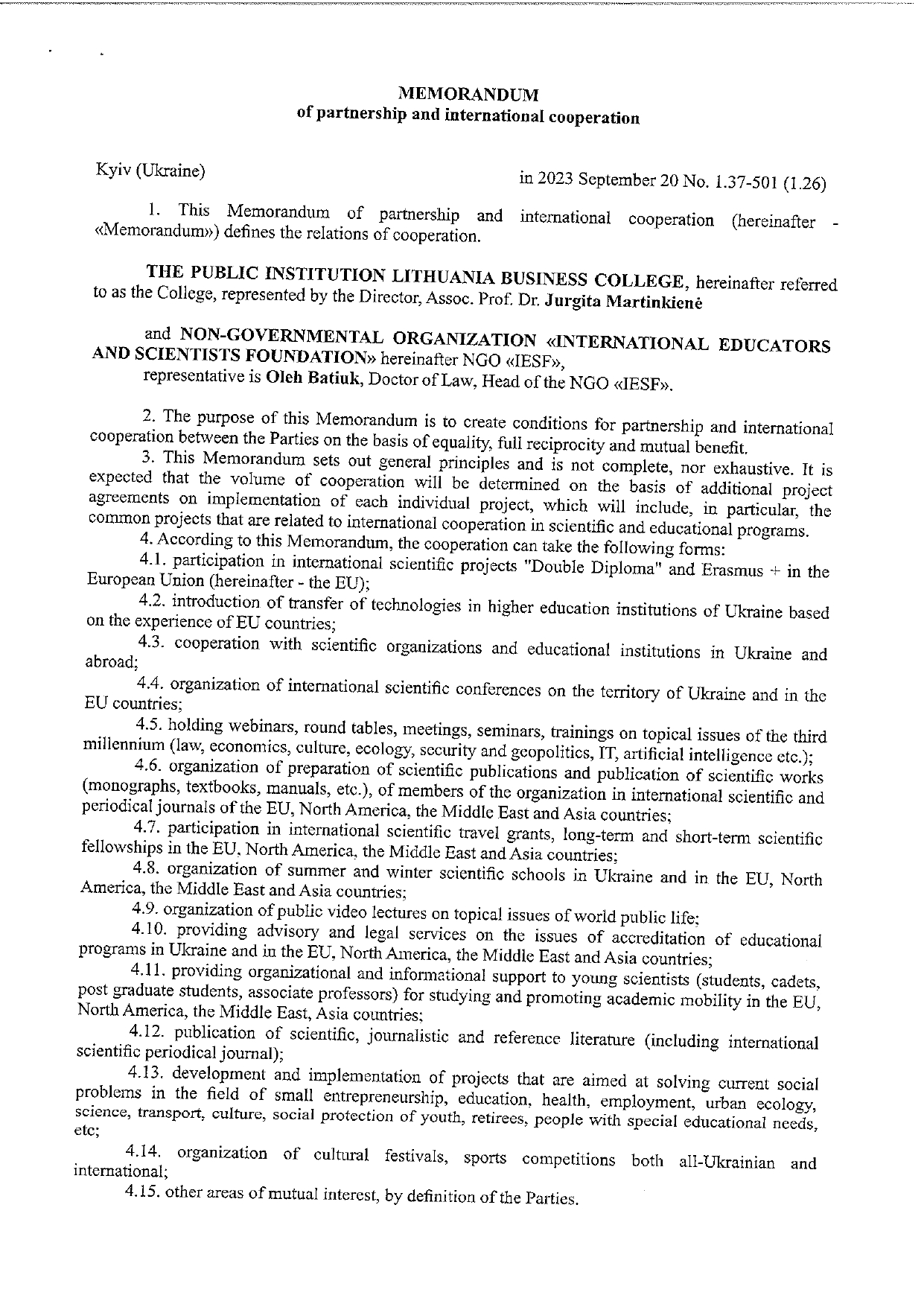 MEMORANDUM
of partnership and international cooperation

Kyiv (Ukraine)

in 2023 September 20 No. 1.37-501 (1.26)

1. This Memorandum of partnership and international cooperation (hereinafter - «Memorandum») defines the relations of cooperation.

THE PUBLIC INSTITUTION LITHUANIA BUSINESS COLLEGE, hereinafter referred to as the College, represented by the Director, Assoc. Prof. Dr. Jurgita Martinkienė

and NON-GOVERNMENTAL ORGANIZATION «INTERNATIONAL EDUCATORS AND SCIENTISTS FOUNDATION» hereinafter NGO «IESF»,
representative is Oleh Batiuk, Doctor of Law, Head of the NGO «IESF».

2. The purpose of this Memorandum is to create conditions for partnership and international cooperation between the Parties on the basis of equality, full reciprocity and mutual benefit.
3. This Memorandum sets out general principles and is not complete, nor exhaustive. It is expected that the volume of cooperation will be determined on the basis of additional project agreements on implementation of each individual project, which will include, in particular, the common projects that are related to international cooperation in scientific and educational programs.
4. According to this Memorandum, the cooperation can take the following forms:
4.1. participation in international scientific projects "Double Diploma" and Erasmus + in the European Union (hereinafter - the EU);
4.2. introduction of transfer of technologies in higher education institutions of Ukraine based on the experience of EU countries;
4.3. cooperation with scientific organizations and educational institutions in Ukraine and abroad;
4.4. organization of international scientific conferences on the territory of Ukraine and in the EU countries;
4.5. holding webinars, round tables, meetings, seminars, trainings on topical issues of the third millennium (law, economics, culture, ecology, security and geopolitics, IT, artificial intelligence etc.);
4.6. organization of preparation of scientific publications and publication of scientific works (monographs, textbooks, manuals, etc.), of members of the organization in international scientific and periodical journals of the EU, North America, the Middle East and Asia countries;
4.7. participation in international scientific travel grants, long-term and short-term scientific fellowships in the EU, North America, the Middle East and Asia countries;
4.8. organization of summer and winter scientific schools in Ukraine and in the EU, North America, the Middle East and Asia countries;
4.9. organization of public video lectures on topical issues of world public life;
4.10. providing advisory and legal services on the issues of accreditation of educational programs in Ukraine and in the EU, North America, the Middle East and Asia countries;
4.11. providing organizational and informational support to young scientists (students, cadets, post graduate students, associate professors) for studying and promoting academic mobility in the EU, North America, the Middle East, Asia countries;
4.12. publication of scientific, journalistic and reference literature (including international scientific periodical journal);
4.13. development and implementation of projects that are aimed at solving current social problems in the field of small entrepreneurship, education, health, employment, urban ecology, science, transport, culture, social protection of youth, retirees, people with special educational needs, etc;
4.14. organization of cultural festivals, sports competitions both all-Ukrainian and international;
4.15. other areas of mutual interest, by definition of the Parties.